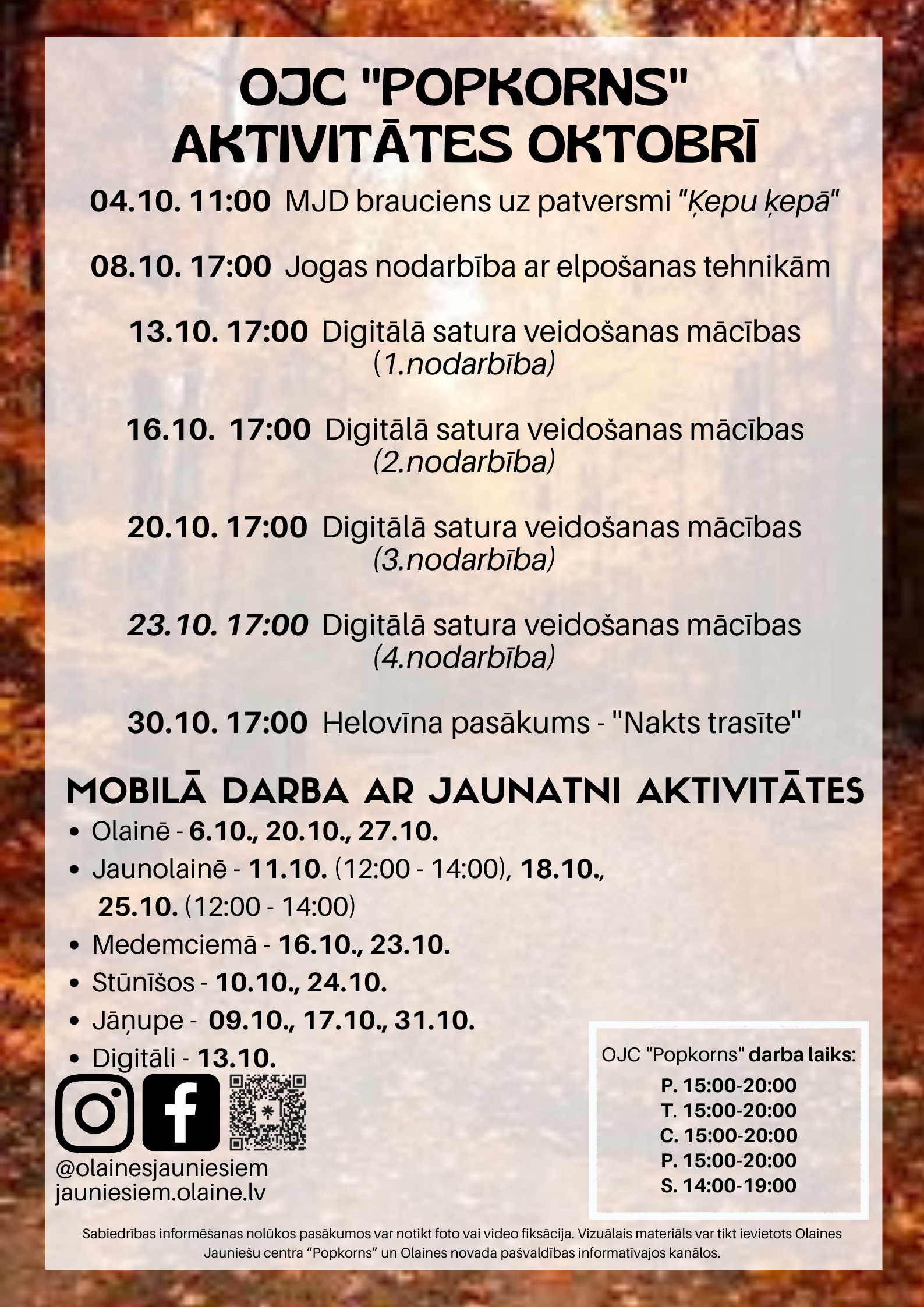 OJC "POPKORNS"
AKTIVITĀTES OKTOBRĪ

04.10. 11:00 MJD brauciens uz patversmi "Ķepu ķepā"

08.10. 17:00 Jogas nodarbība ar elpošanas tehnikām

13.10. 17:00 Digitālā satura veidošanas mācības (1.nodarbība)

16.10. 17:00 Digitālā satura veidošanas mācības (2.nodarbība)

20.10. 17:00 Digitālā satura veidošanas mācības (3.nodarbība)

23.10. 17:00 Digitālā satura veidošanas mācības (4.nodarbība)

30.10. 17:00 Helovīna pasākums - "Nakts trasīte"

MOBILĀ DARBA AR JAUNATNI AKTIVITĀTES

• Olainē - 6.10., 20.10., 27.10.
• Jaunolainē - 11.10. (12:00 - 14:00), 18.10., 25.10. (12:00 - 14:00)
• Medemciemā - 16.10., 23.10.
• Stūnīšos - 10.10., 24.10.
• Jāņupe - 09.10., 17.10., 31.10.
• Digitāli - 13.10.

@olainesjauniesiem
jauniesiem.olaine.lv

OJC "Popkorns" darba laiks:
P. 15:00-20:00
T. 15:00-20:00
C. 15:00-20:00
P. 15:00-20:00
S. 14:00-19:00

Sabiedrības informēšanas nolūkos pasākumos var notikt foto vai video fiksācija. Vizuālais materiāls var tikt ievietots Olaines Jauniešu centra "Popkorns" un Olaines novada pašvaldības informatīvajos kanālos.